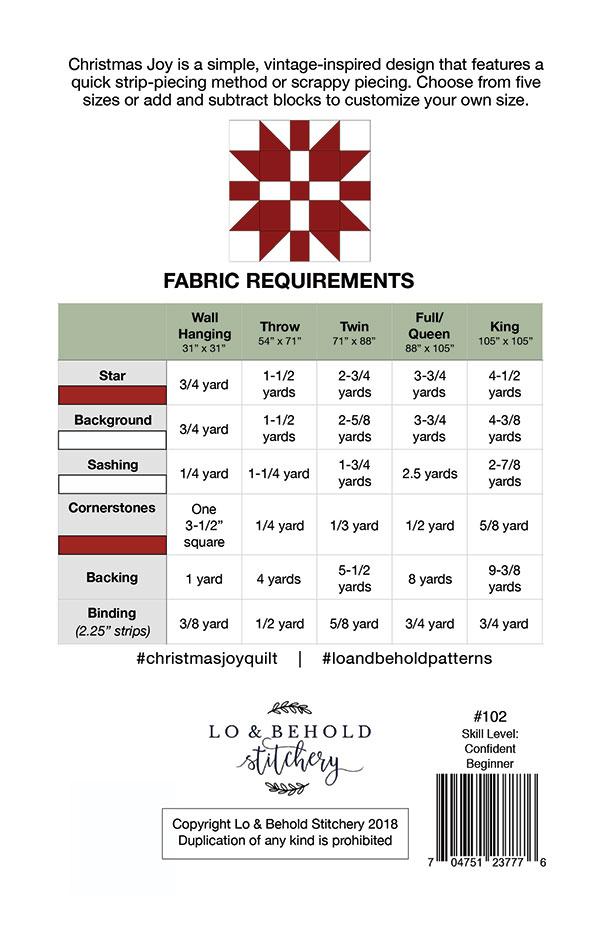 Christmas Joy is a simple, vintage-inspired design that features a quick strip-piecing method or scrappy piecing. Choose from five sizes or add and subtract blocks to customize your own size.

FABRIC REQUIREMENTS

| | Wall Hanging 31" x 31" | Throw 54" x 71" | Twin 71" x 88" | Full/ Queen 88" x 105" | King 105" x 105" |
|---|---|---|---|---|---|
| Star | 3/4 yard | 1-1/2 yards | 2-3/4 yards | 3-3/4 yards | 4-1/2 yards |
| Background | 3/4 yard | 1-1/2 yards | 2-5/8 yards | 3-3/4 yards | 4-3/8 yards |
| Sashing | 1/4 yard | 1-1/4 yard | 1-3/4 yards | 2.5 yards | 2-7/8 yards |
| Cornerstones | One 3-1/2" square | 1/4 yard | 1/3 yard | 1/2 yard | 5/8 yard |
| Backing | 1 yard | 4 yards | 5-1/2 yards | 8 yards | 9-3/8 yards |
| Binding (2.25" strips) | 3/8 yard | 1/2 yard | 5/8 yard | 3/4 yard | 3/4 yard |

#christmasjoyquilt | #loandbeholdpatterns

LO & BEHOLD stitchery

#102
Skill Level: Confident Beginner

Copyright Lo & Behold Stitchery 2018
Duplication of any kind is prohibited

7 04751 23777 6